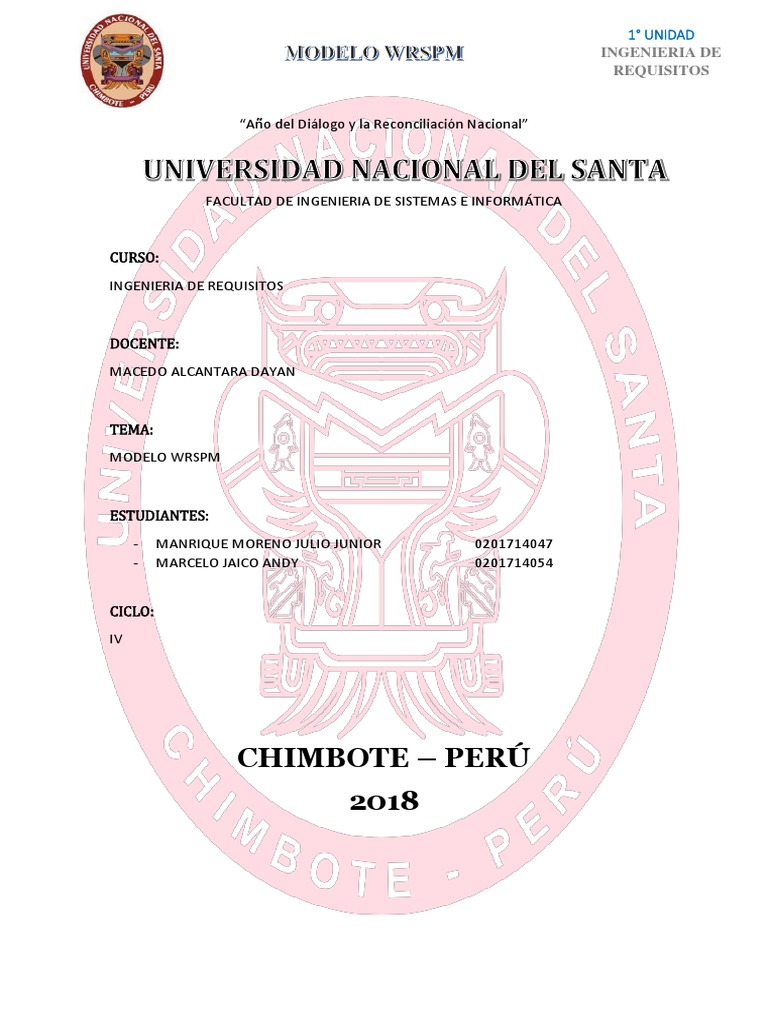 UNIVERSIDAD NACIONAL DEL SANTA
CHIMBOTE - PERÚ

MODELO WRSPM

1° UNIDAD
INGENIERIA DE REQUISITOS

"Año del Diálogo y la Reconciliación Nacional"

UNIVERSIDAD NACIONAL DEL SANTA

FACULTAD DE INGENIERIA DE SISTEMAS E INFORMÁTICA

CURSO:

INGENIERIA DE REQUISITOS

DOCENTE:

MACEDO ALCANTARA DAYAN

TEMA:

MODELO WRSPM

ESTUDIANTES:

- MANRIQUE MORENO JULIO JUNIOR 0201714047
- MARCELO JAICO ANDY 0201714054

CICLO:

IV

CHIMBOTE – PERÚ
2018

UNIVERSIDAD NACIONAL DEL SANTA
CHIMBOTE - PERÚ